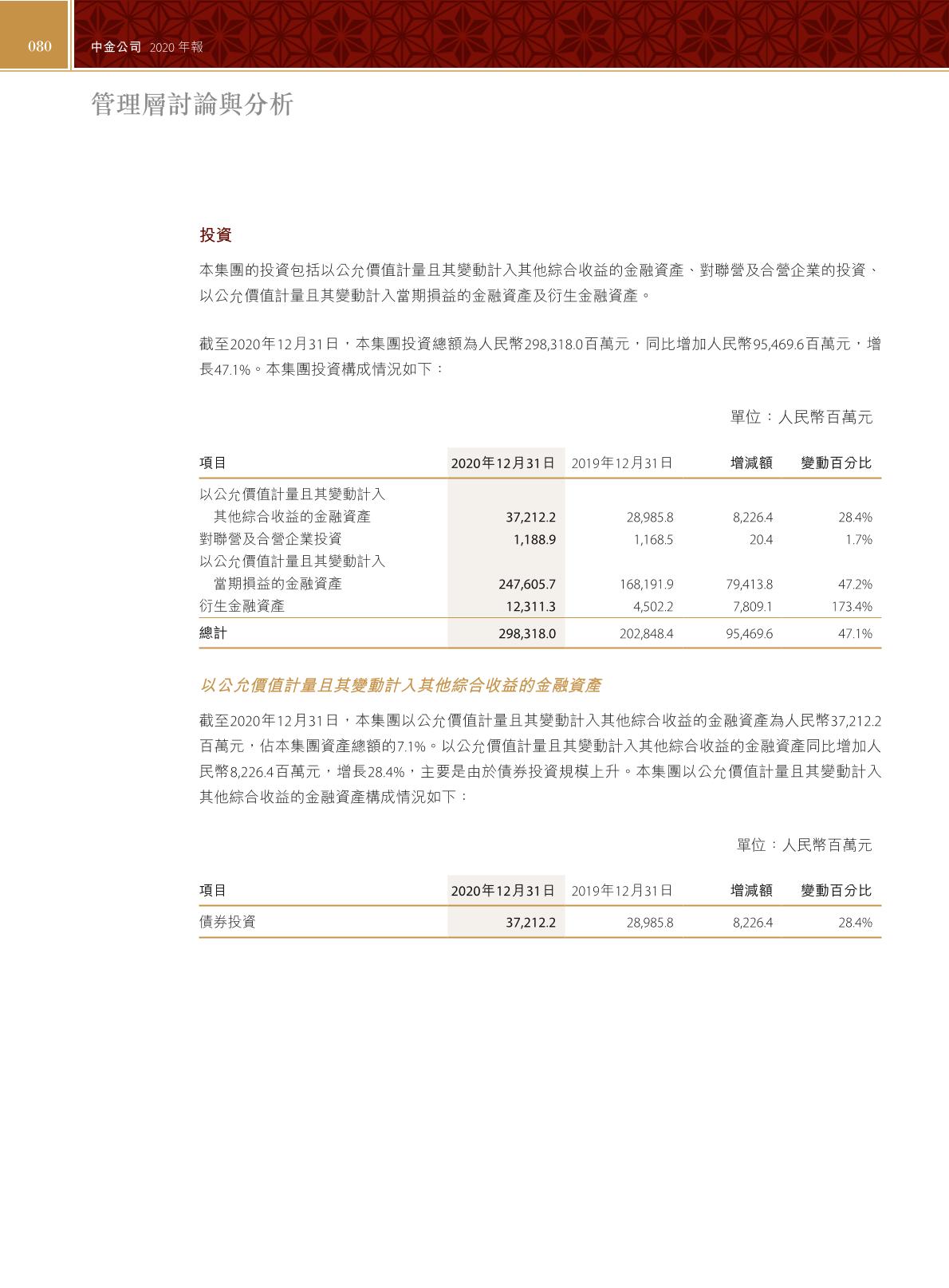 080 中金公司 2020 年報

管理層討論與分析

投資

本集團的投資包括以公允價值計量且其變動計入其他綜合收益的金融資產、對聯營及合營企業的投資、以公允價值計量且其變動計入當期損益的金融資產及衍生金融資產。

截至2020年12月31日，本集團投資總額為人民幣298,318.0百萬元，同比增加人民幣95,469.6百萬元，增長47.1%。本集團投資構成情況如下：

單位：人民幣百萬元

| 項目 | 2020年12月31日 | 2019年12月31日 | 增減額 | 變動百分比 |
|---|---|---|---|---|
| 以公允價值計量且其變動計入其他綜合收益的金融資產 | 37,212.2 | 28,985.8 | 8,226.4 | 28.4% |
| 對聯營及合營企業投資 | 1,188.9 | 1,168.5 | 20.4 | 1.7% |
| 以公允價值計量且其變動計入當期損益的金融資產 | 247,605.7 | 168,191.9 | 79,413.8 | 47.2% |
| 衍生金融資產 | 12,311.3 | 4,502.2 | 7,809.1 | 173.4% |
| 總計 | 298,318.0 | 202,848.4 | 95,469.6 | 47.1% |

以公允價值計量且其變動計入其他綜合收益的金融資產

截至2020年12月31日，本集團以公允價值計量且其變動計入其他綜合收益的金融資產為人民幣37,212.2百萬元，佔本集團資產總額的7.1%。以公允價值計量且其變動計入其他綜合收益的金融資產同比增加人民幣8,226.4百萬元，增長28.4%，主要是由於債券投資規模上升。本集團以公允價值計量且其變動計入其他綜合收益的金融資產構成情況如下：

單位：人民幣百萬元

| 項目 | 2020年12月31日 | 2019年12月31日 | 增減額 | 變動百分比 |
|---|---|---|---|---|
| 債券投資 | 37,212.2 | 28,985.8 | 8,226.4 | 28.4% |